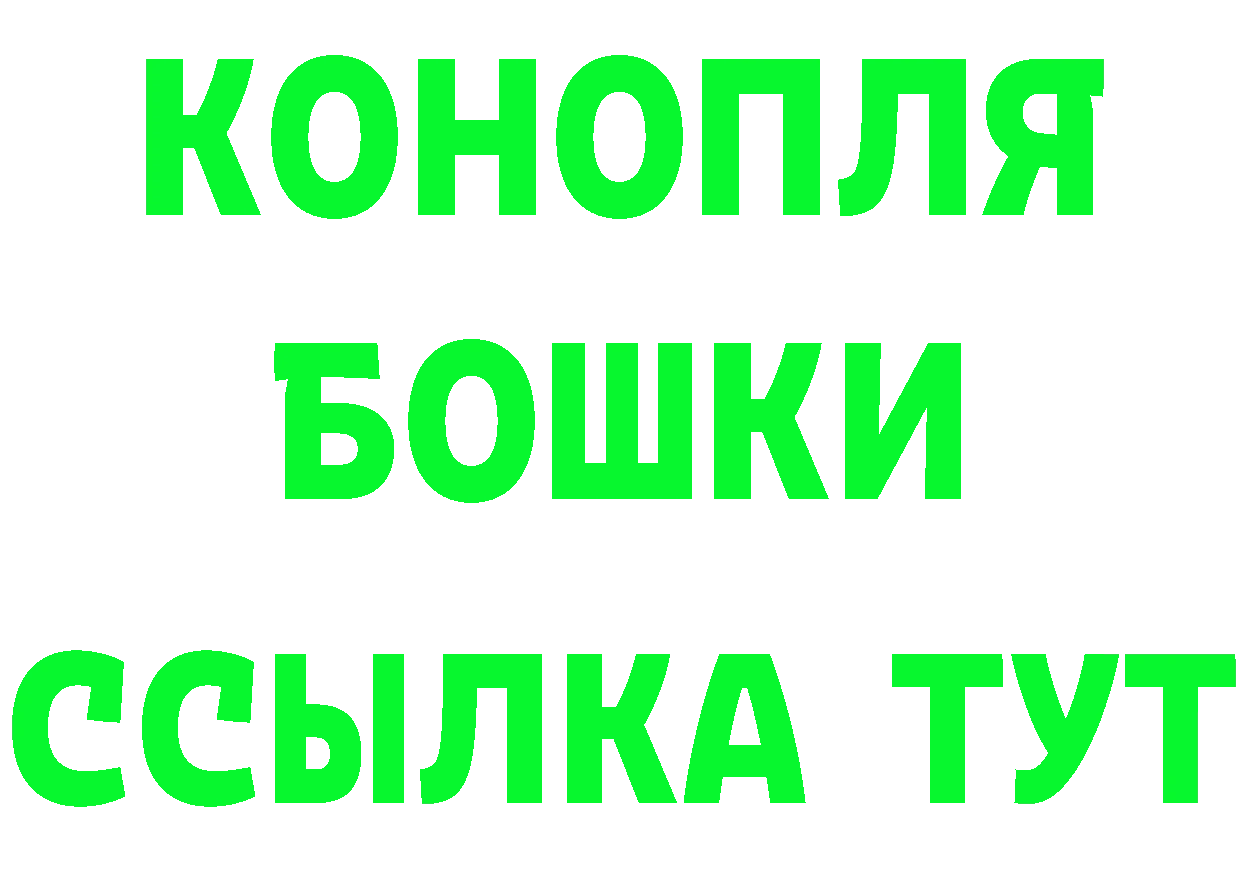 КОНОПЛЯ
БОШКИ
ССЫЛКА ТУТ